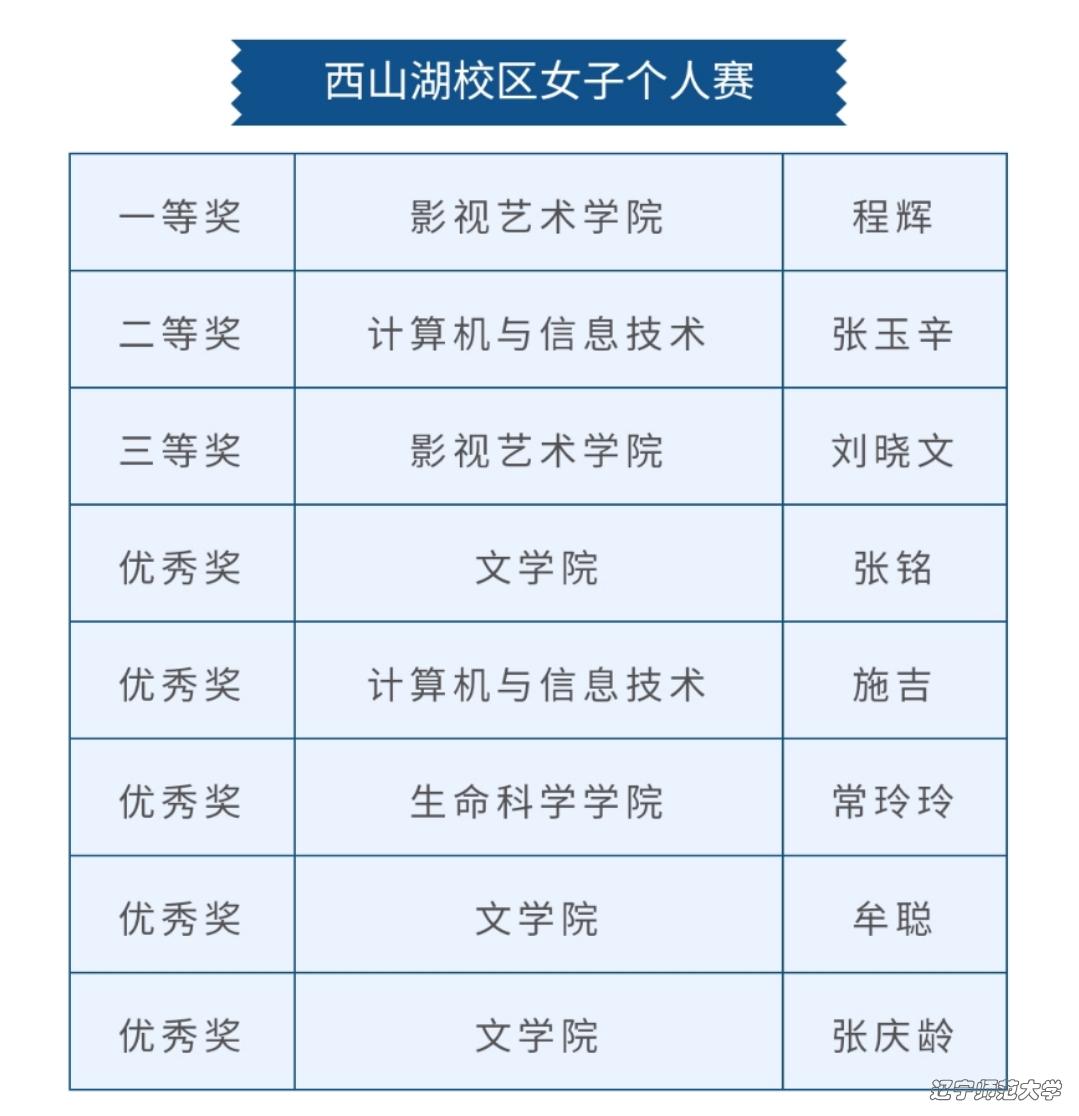 西山湖校区女子个人赛

| 一等奖 | 影视艺术学院 | 程辉 |
|---|---|---|
| 二等奖 | 计算机与信息技术 | 张玉辛 |
| 三等奖 | 影视艺术学院 | 刘晓文 |
| 优秀奖 | 文学院 | 张铭 |
| 优秀奖 | 计算机与信息技术 | 施吉 |
| 优秀奖 | 生命科学学院 | 常玲玲 |
| 优秀奖 | 文学院 | 牟聪 |
| 优秀奖 | 文学院 | 张庆龄 |

辽宁师范大学